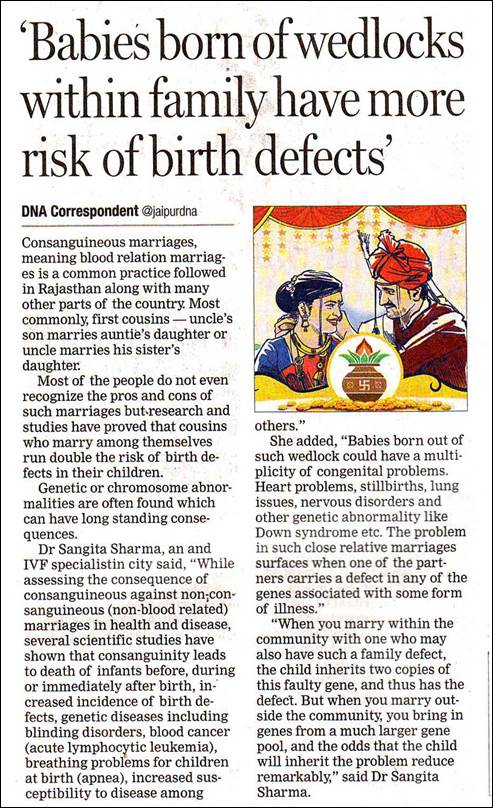 'Babies born of wedlocks within family have more risk of birth defects'

DNA Correspondent @jaipurdna

Consanguineous marriages, meaning blood relation marriages is a common practice followed in Rajasthan along with many other parts of the country. Most commonly, first cousins — uncle's son marries auntie's daughter or uncle marries his sister's daughter.

Most of the people do not even recognize the pros and cons of such marriages but research and studies have proved that cousins who marry among themselves run double the risk of birth defects in their children.

Genetic or chromosome abnormalities are often found which can have long standing consequences.

Dr Sangita Sharma, an and IVF specialistin city said, "While assessing the consequence of consanguineous against non-consanguineous (non-blood related) marriages in health and disease, several scientific studies have shown that consanguinity leads to death of infants before, during or immediately after birth, increased incidence of birth defects, genetic diseases including blinding disorders, blood cancer (acute lymphocytic leukemia), breathing problems for children at birth (apnea), increased susceptibility to disease among others."

She added, "Babies born out of such wedlock could have a multiplicity of congenital problems. Heart problems, stillbirths, lung issues, nervous disorders and other genetic abnormality like Down syndrome etc. The problem in such close relative marriages surfaces when one of the partners carries a defect in any of the genes associated with some form of illness."

"When you marry within the community with one who may also have such a family defect, the child inherits two copies of this faulty gene, and thus has the defect. But when you marry outside the community, you bring in genes from a much larger gene pool, and the odds that the child will inherit the problem reduce remarkably," said Dr Sangita Sharma.